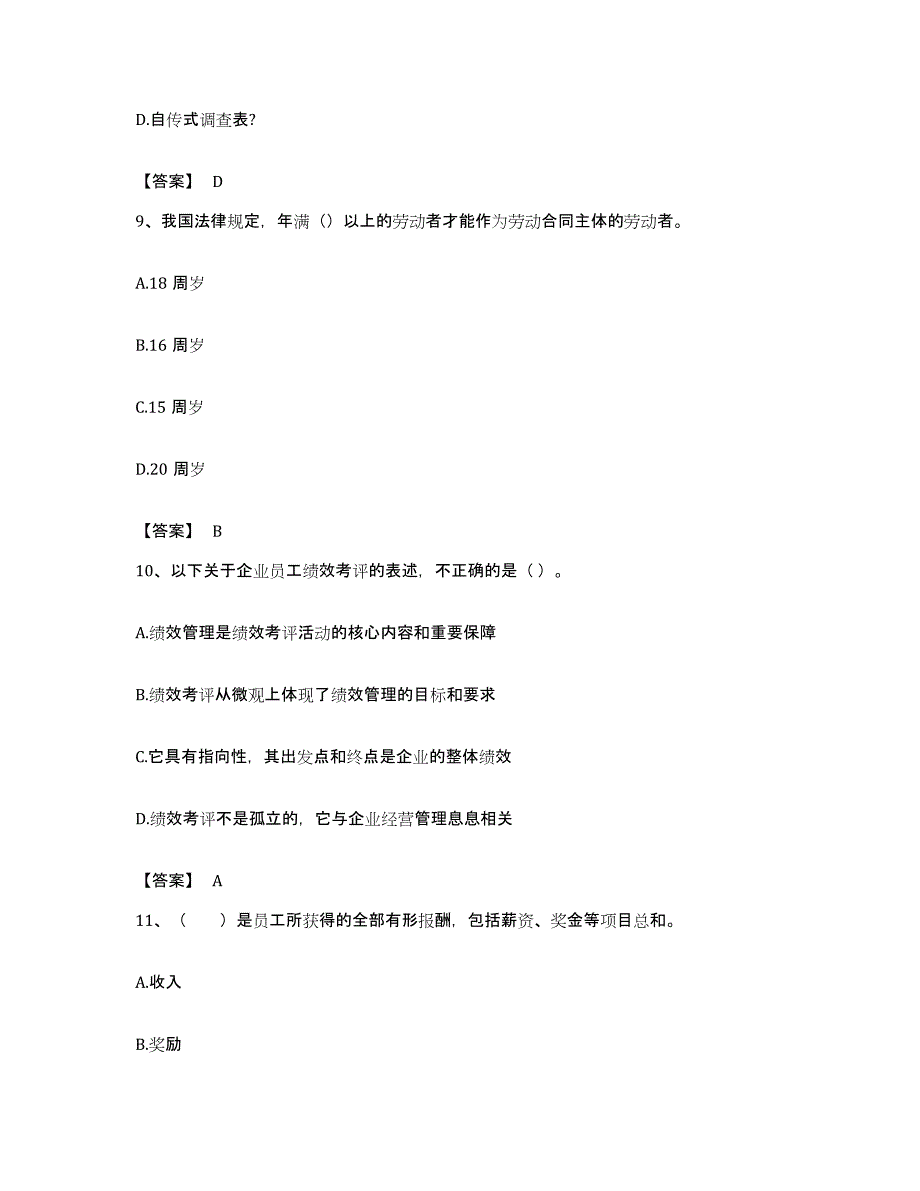 D.自传式调查表?

【答案】 D

9、我国法律规定，年满（）以上的劳动者才能作为劳动合同主体的劳动者。

A.18 周岁

B.16 周岁

C.15 周岁

D.20 周岁

【答案】 B

10、以下关于企业员工绩效考评的表述，不正确的是（ ）。

A.绩效管理是绩效考评活动的核心内容和重要保障

B.绩效考评从微观上体现了绩效管理的目标和要求

C.它具有指向性，其出发点和终点是企业的整体绩效

D.绩效考评不是孤立的，它与企业经营管理息息相关

【答案】 A

11、（ ）是员工所获得的全部有形报酬，包括薪资、奖金等项目总和。

A.收入

B.奖励